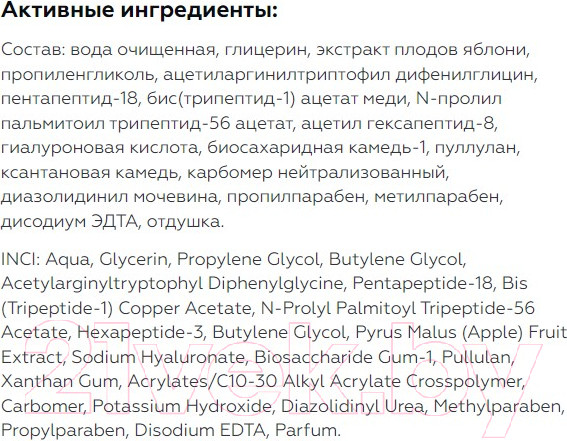 Активные ингредиенты:

Состав: вода очищенная, глицерин, экстракт плодов яблони, пропиленгликоль, ацетиларгинилтриптофил дифенилглицин, пентапептид-18, бис(трипептид-1) ацетат меди, N-пролил пальмитоил трипептид-56 ацетат, ацетил гексапептид-8, гиалуроновая кислота, биосахаридная камедь-1, пуллулан, ксантановая камедь, карбомер нейтрализованный, диазолидинил мочевина, пропилпарабен, метилпарабен, дисодиум ЭДТА, отдушка.

INCI: Aqua, Glycerin, Propylene Glycol, Butylene Glycol, Acetylarginyltryptophyl Diphenylglycine, Pentapeptide-18, Bis (Tripeptide-1) Copper Acetate, N-Prolyl Palmitoyl Tripeptide-56 Acetate, Hexapeptide-3, Butylene Glycol, Pyrus Malus (Apple) Fruit Extract, Sodium Hyaluronate, Biosaccharide Gum-1, Pullulan, Xanthan Gum, Acrylates/C10-30 Alkyl Acrylate Crosspolymer, Carbomer, Potassium Hydroxide, Diazolidinyl Urea, Methylparaben, Propylparaben, Disodium EDTA, Parfum.

21vek.by